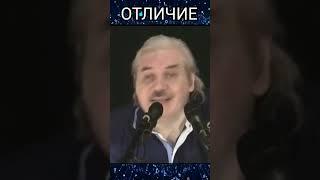 ОТЛИЧИЕ